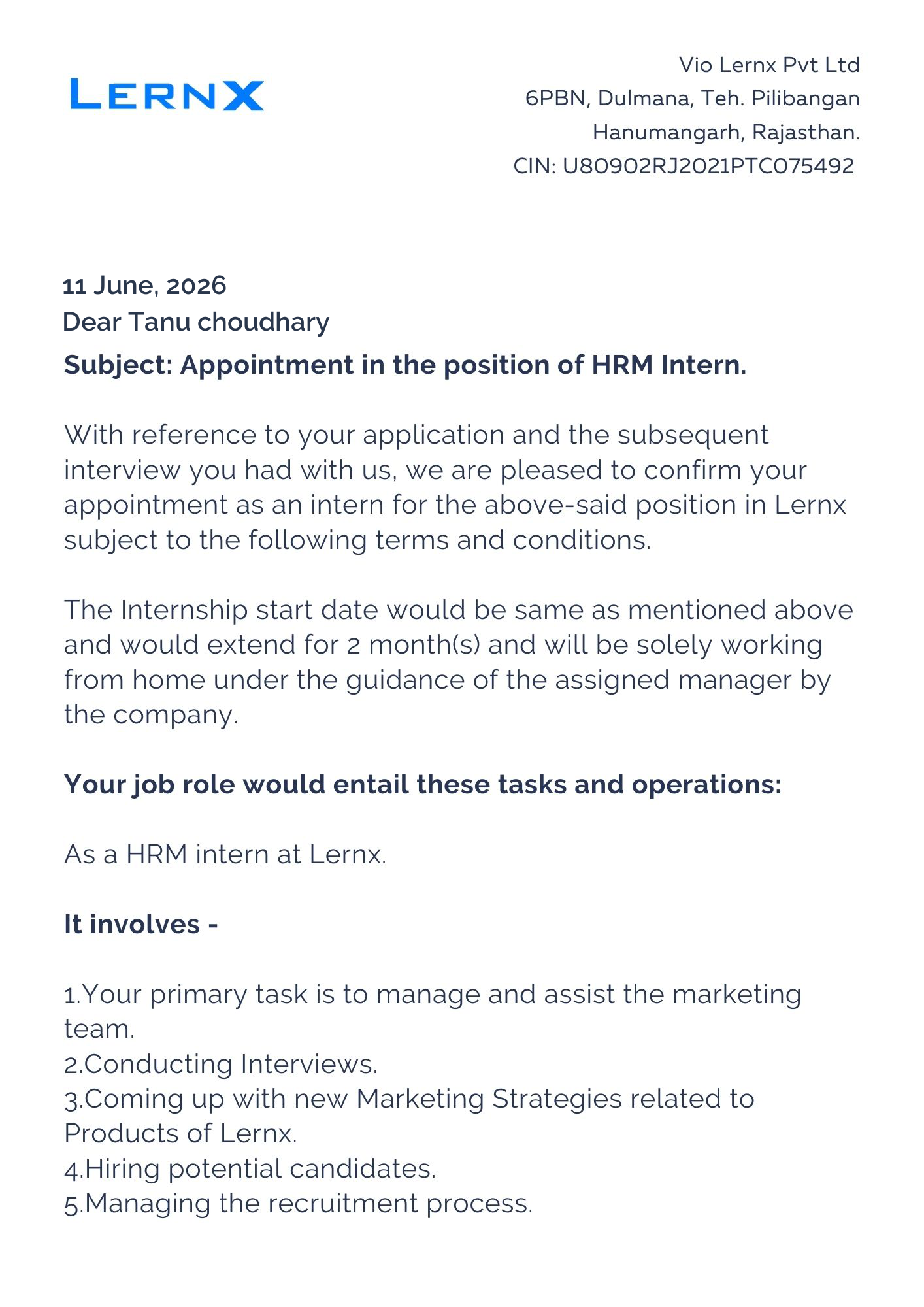 LERNX

Vio Lernx Pvt Ltd
6PBN, Dulmana, Teh. Pilibangan
Hanumangarh, Rajasthan.
CIN: U80902RJ2021PTC075492

11 June, 2026
Dear Tanu choudhary
Subject: Appointment in the position of HRM Intern.

With reference to your application and the subsequent interview you had with us, we are pleased to confirm your appointment as an intern for the above-said position in Lernx subject to the following terms and conditions.

The Internship start date would be same as mentioned above and would extend for 2 month(s) and will be solely working from home under the guidance of the assigned manager by the company.

Your job role would entail these tasks and operations:

As a HRM intern at Lernx.

It involves -

1.Your primary task is to manage and assist the marketing team.
2.Conducting Interviews.
3.Coming up with new Marketing Strategies related to Products of Lernx.
4.Hiring potential candidates.
5.Managing the recruitment process.